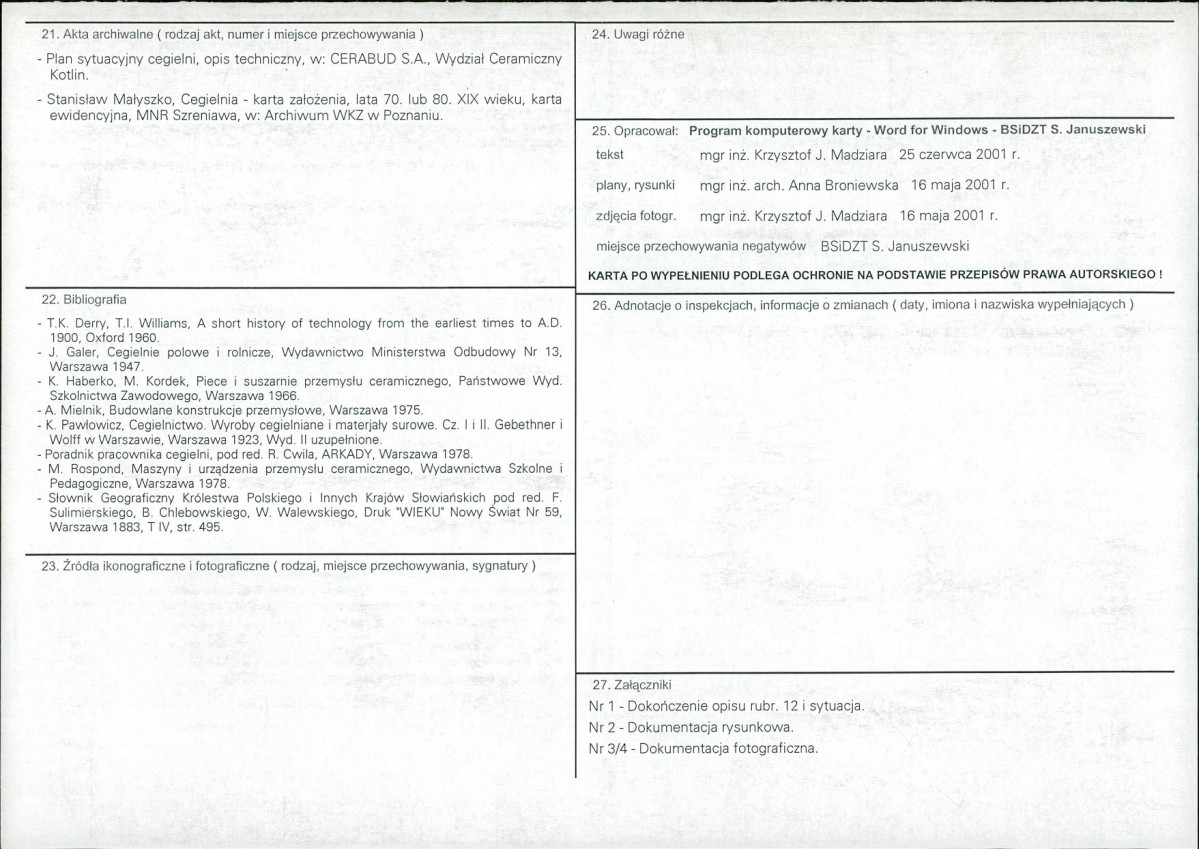 21. Akta archiwalne ( rodzaj akt, numer i miejsce przechowywania )

- Plan sytuacyjny cegielni, opis techniczny, w: CERABUD S.A., Wydział Ceramiczny Kotlin.

- Stanisław Małyszko, Cegielnia - karta założenia, lata 70. lub 80. XIX wieku, karta ewidencyjna, MNR Szreniawa, w: Archiwum WKZ w Poznaniu.

22. Bibliografia

- T.K. Derry, T.I. Williams, A short history of technology from the earliest times to A.D. 1900, Oxford 1960.
- J. Galer, Cegielnie polowe i rolnicze, Wydawnictwo Ministerstwa Odbudowy Nr 13, Warszawa 1947.
- K. Haberko, M. Kordek, Piece i suszarnie przemysłu ceramicznego, Państwowe Wyd. Szkolnictwa Zawodowego, Warszawa 1966.
- A. Mielnik, Budowlane konstrukcje przemysłowe, Warszawa 1975.
- K. Pawłowicz, Cegielnictwo. Wyroby cegielniane i materjały surowe. Cz. I i II. Gebethner i Wolff w Warszawie, Warszawa 1923, Wyd. II uzupełnione.
- Poradnik pracownika cegielni, pod red. R. Cwila, ARKADY, Warszawa 1978.
- M. Rospond, Maszyny i urządzenia przemysłu ceramicznego, Wydawnictwa Szkolne i Pedagogiczne, Warszawa 1978.
- Słownik Geograficzny Królestwa Polskiego i Innych Krajów Słowiańskich pod red. F. Sulimierskiego, B. Chlebowskiego, W. Walewskiego, Druk "WIEKU" Nowy Świat Nr 59, Warszawa 1883, T IV, str. 495.

23. Źródła ikonograficzne i fotograficzne ( rodzaj, miejsce przechowywania, sygnatury )

24. Uwagi różne

25. Opracował: Program komputerowy karty - Word for Windows - BSiDZT S. Januszewski
tekst mgr inż. Krzysztof J. Madziara 25 czerwca 2001 r.
plany, rysunki mgr inż. arch. Anna Broniewska 16 maja 2001 r.
zdjęcia fotogr. mgr inż. Krzysztof J. Madziara 16 maja 2001 r.
miejsce przechowywania negatywów BSiDZT S. Januszewski

KARTA PO WYPEŁNIENIU PODLEGA OCHRONIE NA PODSTAWIE PRZEPISÓW PRAWA AUTORSKIEGO !

26. Adnotacje o inspekcjach, informacje o zmianach ( daty, imiona i nazwiska wypełniających )

27. Załączniki
Nr 1 - Dokończenie opisu rubr. 12 i sytuacja.
Nr 2 - Dokumentacja rysunkowa.
Nr 3/4 - Dokumentacja fotograficzna.